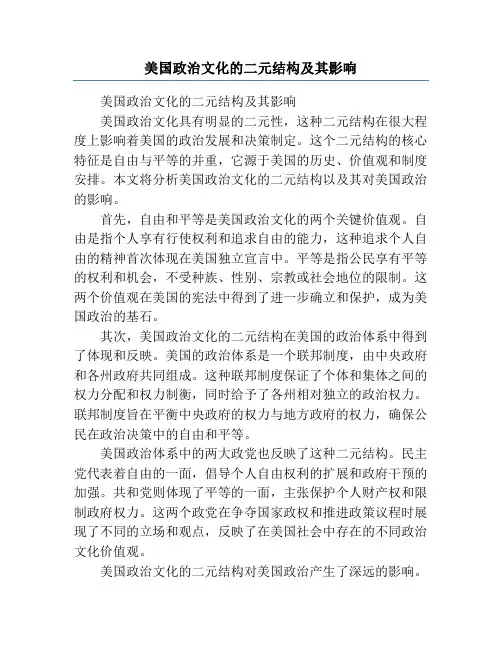 美国政治文化的二元结构及其影响

美国政治文化的二元结构及其影响

美国政治文化具有明显的二元性，这种二元结构在很大程度上影响着美国的政治发展和决策制定。这个二元结构的核心特征是自由与平等的并重，它源于美国的历史、价值观和制度安排。本文将分析美国政治文化的二元结构以及其对美国政治的影响。

首先，自由和平等是美国政治文化的两个关键价值观。自由是指个人享有行使权利和追求自由的能力，这种追求个人自由的精神首次体现在美国独立宣言中。平等是指公民享有平等的权利和机会，不受种族、性别、宗教或社会地位的限制。这两个价值观在美国的宪法中得到了进一步确立和保护，成为美国政治的基石。

其次，美国政治文化的二元结构在美国的政治体系中得到了体现和反映。美国的政治体系是一个联邦制度，由中央政府和各州政府共同组成。这种联邦制度保证了个体和集体之间的权力分配和权力制衡，同时给予了各州相对独立的政治权力。联邦制度旨在平衡中央政府的权力与地方政府的权力，确保公民在政治决策中的自由和平等。

美国政治体系中的两大政党也反映了这种二元结构。民主党代表着自由的一面，倡导个人自由权利的扩展和政府干预的加强。共和党则体现了平等的一面，主张保护个人财产权和限制政府权力。这两个政党在争夺国家政权和推进政策议程时展现了不同的立场和观点，反映了在美国社会中存在的不同政治文化价值观。

美国政治文化的二元结构对美国政治产生了深远的影响。